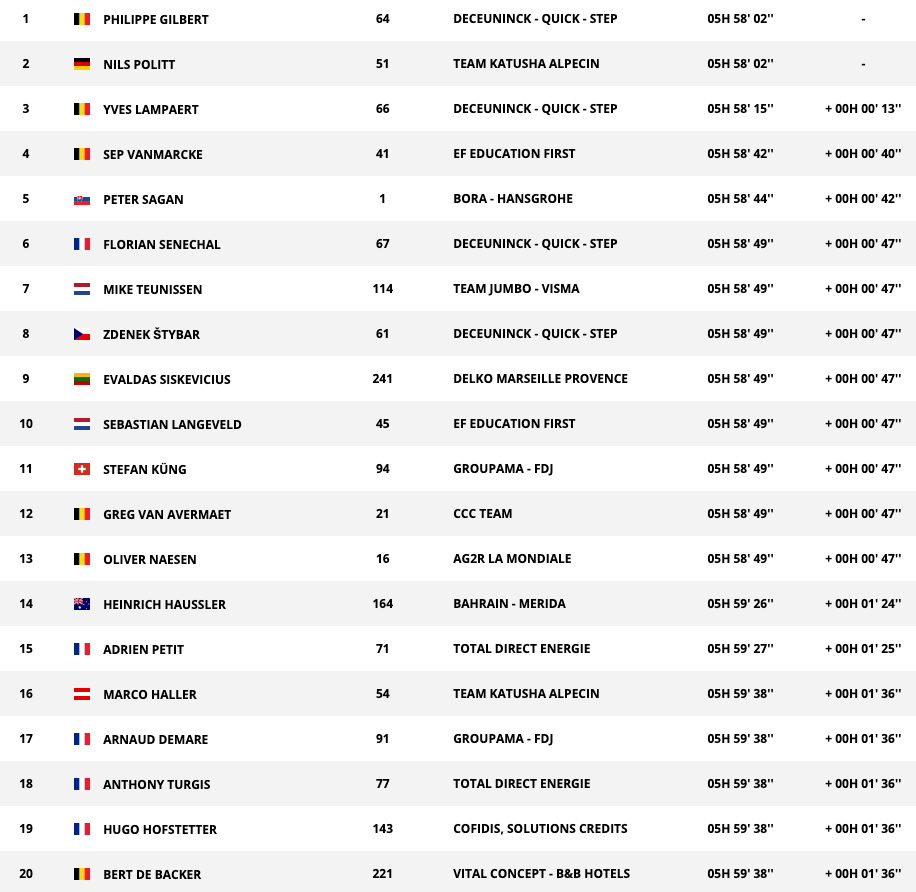 | 1 | PHILIPPE GILBERT | 64 | DECEUNINCK - QUICK - STEP | 05H 58' 02'' | - |
|---|---|---|---|---|---|
| 2 | NILS POLITT | 51 | TEAM KATUSHA ALPECIN | 05H 58' 02'' | - |
| 3 | YVES LAMPAERT | 66 | DECEUNINCK - QUICK - STEP | 05H 58' 15'' | + 00H 00' 13'' |
| 4 | SEP VANMARCKE | 41 | EF EDUCATION FIRST | 05H 58' 42'' | + 00H 00' 40'' |
| 5 | PETER SAGAN | 1 | BORA - HANSGROHE | 05H 58' 44'' | + 00H 00' 42'' |
| 6 | FLORIAN SENECHAL | 67 | DECEUNINCK - QUICK - STEP | 05H 58' 49'' | + 00H 00' 47'' |
| 7 | MIKE TEUNISSEN | 114 | TEAM JUMBO - VISMA | 05H 58' 49'' | + 00H 00' 47'' |
| 8 | ZDENEK ŠTYBAR | 61 | DECEUNINCK - QUICK - STEP | 05H 58' 49'' | + 00H 00' 47'' |
| 9 | EVALDAS SISKEVICIUS | 241 | DELKO MARSEILLE PROVENCE | 05H 58' 49'' | + 00H 00' 47'' |
| 10 | SEBASTIAN LANGEVELD | 45 | EF EDUCATION FIRST | 05H 58' 49'' | + 00H 00' 47'' |
| 11 | STEFAN KÜNG | 94 | GROUPAMA - FDJ | 05H 58' 49'' | + 00H 00' 47'' |
| 12 | GREG VAN AVERMAET | 21 | CCC TEAM | 05H 58' 49'' | + 00H 00' 47'' |
| 13 | OLIVER NAESEN | 16 | AG2R LA MONDIALE | 05H 58' 49'' | + 00H 00' 47'' |
| 14 | HEINRICH HAUSSLER | 164 | BAHRAIN - MERIDA | 05H 59' 26'' | + 00H 01' 24'' |
| 15 | ADRIEN PETIT | 71 | TOTAL DIRECT ENERGIE | 05H 59' 27'' | + 00H 01' 25'' |
| 16 | MARCO HALLER | 54 | TEAM KATUSHA ALPECIN | 05H 59' 38'' | + 00H 01' 36'' |
| 17 | ARNAUD DEMARE | 91 | GROUPAMA - FDJ | 05H 59' 38'' | + 00H 01' 36'' |
| 18 | ANTHONY TURGIS | 77 | TOTAL DIRECT ENERGIE | 05H 59' 38'' | + 00H 01' 36'' |
| 19 | HUGO HOFSTETTER | 143 | COFIDIS, SOLUTIONS CREDITS | 05H 59' 38'' | + 00H 01' 36'' |
| 20 | BERT DE BACKER | 221 | VITAL CONCEPT - B&B HOTELS | 05H 59' 38'' | + 00H 01' 36'' |